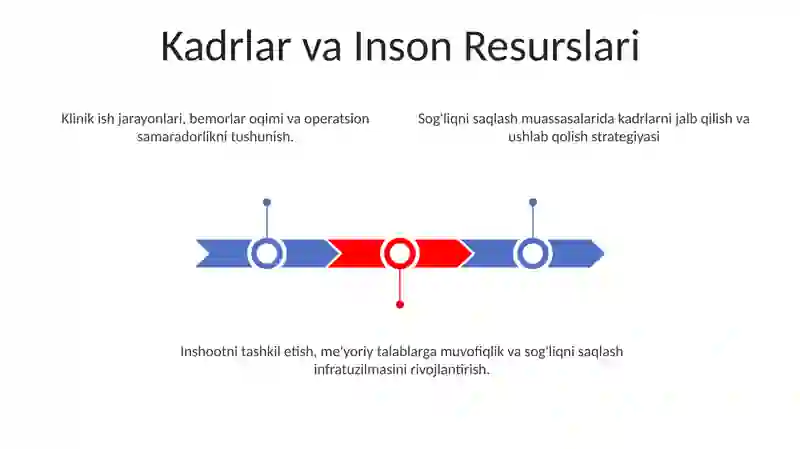 Kadrlar va Inson Resurslari

Klinik ish jarayonlari, bemorlar oqimi va operatsion samaradorlikni tushunish.

Sog'liqni saqlash muassasalarida kadrlarni jalb qilish va ushlab qolish strategiyasi

Inshootni tashkil etish, me'yoriy talablarga muvofiqlik va sog'liqni saqlash infratuzilmasini rivojlantirish.